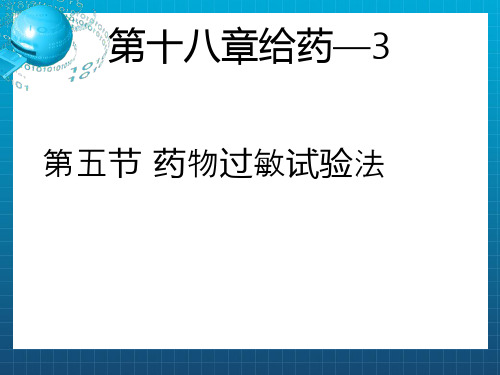 第十八章给药—3

第五节 药物过敏试验法